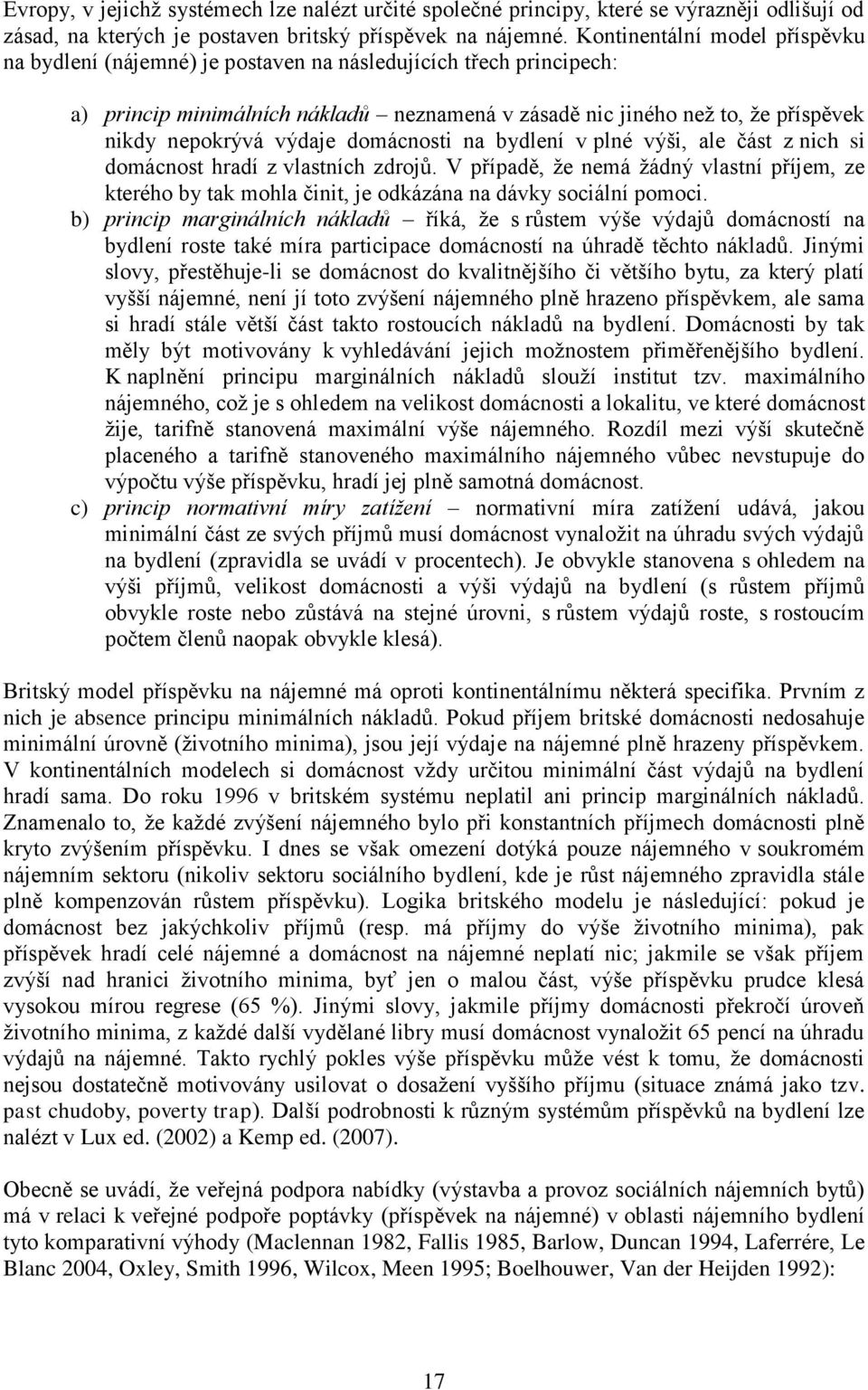 Evropy, v jejichž systémech lze nalézt určité společné principy, které se výrazněji odlišují od zásad, na kterých je postaven britský příspěvek na nájemné. Kontinentální model příspěvku na bydlení (nájemné) je postaven na následujících třech principech:

a) princip minimálních nákladů – neznamená v zásadě nic jiného než to, že příspěvek nikdy nepokrývá výdaje domácnosti na bydlení v plné výši, ale část z nich si domácnost hradí z vlastních zdrojů. V případě, že nemá žádný vlastní příjem, ze kterého by tak mohla činit, je odkázána na dávky sociální pomoci.

b) princip marginálních nákladů – říká, že s růstem výše výdajů domácností na bydlení roste také míra participace domácností na úhradě těchto nákladů. Jinými slovy, přestěhuje-li se domácnost do kvalitnějšího či většího bytu, za který platí vyšší nájemné, není jí toto zvýšení nájemného plně hrazeno příspěvkem, ale sama si hradí stále větší část takto rostoucích nákladů na bydlení. Domácnosti by tak měly být motivovány k vyhledávání jejich možnostem přiměřenějšího bydlení. K naplnění principu marginálních nákladů slouží institut tzv. maximálního nájemného, což je s ohledem na velikost domácnosti a lokalitu, ve které domácnost žije, tarifně stanovená maximální výše nájemného. Rozdíl mezi výší skutečně placeného a tarifně stanoveného maximálního nájemného vůbec nevstupuje do výpočtu výše příspěvku, hradí jej plně samotná domácnost.

c) princip normativní míry zatížení – normativní míra zatížení udává, jakou minimální část ze svých příjmů musí domácnost vynaložit na úhradu svých výdajů na bydlení (zpravidla se uvádí v procentech). Je obvykle stanovena s ohledem na výši příjmů, velikost domácnosti a výši výdajů na bydlení (s růstem příjmů obvykle roste nebo zůstává na stejné úrovni, s růstem výdajů roste, s rostoucím počtem členů naopak obvykle klesá).

Britský model příspěvku na nájemné má oproti kontinentálnímu některá specifika. Prvním z nich je absence principu minimálních nákladů. Pokud příjem britské domácnosti nedosahuje minimální úrovně (životního minima), jsou její výdaje na nájemné plně hrazeny příspěvkem. V kontinentálních modelech si domácnost vždy určitou minimální část výdajů na bydlení hradí sama. Do roku 1996 v britském systému neplatil ani princip marginálních nákladů. Znamenalo to, že každé zvýšení nájemného bylo při konstantních příjmech domácnosti plně kryto zvýšením příspěvku. I dnes se však omezení dotýká pouze nájemného v soukromém nájemním sektoru (nikoliv sektoru sociálního bydlení, kde je růst nájemného zpravidla stále plně kompenzován růstem příspěvku). Logika britského modelu je následující: pokud je domácnost bez jakýchkoliv příjmů (resp. má příjmy do výše životního minima), pak příspěvek hradí celé nájemné a domácnost na nájemné neplatí nic; jakmile se však příjem zvýší nad hranici životního minima, byť jen o malou část, výše příspěvku prudce klesá vysokou mírou regrese (65 %). Jinými slovy, jakmile příjmy domácnosti překročí úroveň životního minima, z každé další vydělané libry musí domácnost vynaložit 65 pencí na úhradu výdajů na nájemné. Takto rychlý pokles výše příspěvku může vést k tomu, že domácnosti nejsou dostatečně motivovány usilovat o dosažení vyššího příjmu (situace známá jako tzv. past chudoby, poverty trap). Další podrobnosti k různým systémům příspěvků na bydlení lze nalézt v Lux ed. (2002) a Kemp ed. (2007).

Obecně se uvádí, že veřejná podpora nabídky (výstavba a provoz sociálních nájemních bytů) má v relaci k veřejné podpoře poptávky (příspěvek na nájemné) v oblasti nájemního bydlení tyto komparativní výhody (Maclennan 1982, Fallis 1985, Barlow, Duncan 1994, Laferrére, Le Blanc 2004, Oxley, Smith 1996, Wilcox, Meen 1995; Boelhouwer, Van der Heijden 1992):

17